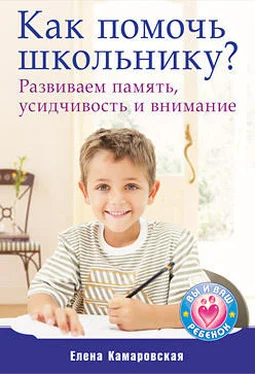 Как помочь школьнику?
Развиваем память, усидчивость и внимание

ВЫ И ВАШ РЕБЕНОК

Елена Камаровская